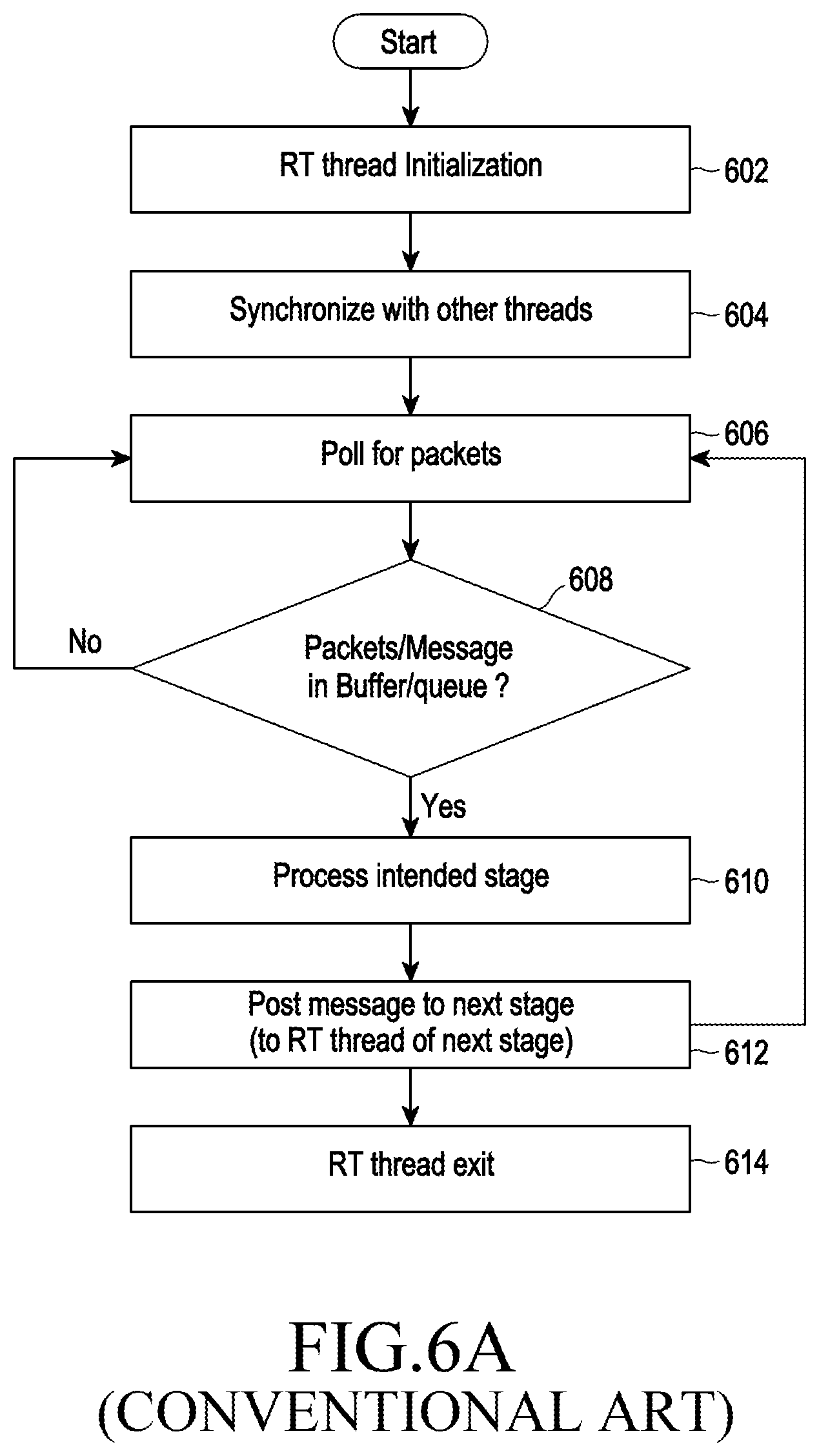 Start

RT thread Initialization

602

Synchronize with other threads

604

Poll for packets

606

608

No

Packets/Message in Buffer/queue ?

Yes

Process intended stage

610

Post message to next stage (to RT thread of next stage)

612

RT thread exit

614

FIG.6A
(CONVENTIONAL ART)